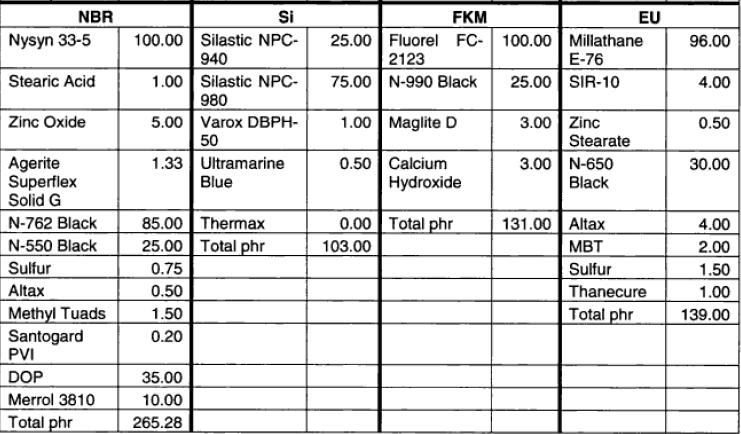 | NBR | | Si | | FKM | | EU | |
|---|---|---|---|---|---|---|---|
| Nysyn 33-5 | 100.00 | Silastic NPC-940 | 25.00 | Fluorel FC-2123 | 100.00 | Millathane E-76 | 96.00 |
| Stearic Acid | 1.00 | Silastic NPC-980 | 75.00 | N-990 Black | 25.00 | SIR-10 | 4.00 |
| Zinc Oxide | 5.00 | Varox DBPH-50 | 1.00 | Maglite D | 3.00 | Zinc Stearate | 0.50 |
| Agerite Superflex Solid G | 1.33 | Ultramarine Blue | 0.50 | Calcium Hydroxide | 3.00 | N-650 Black | 30.00 |
| N-762 Black | 85.00 | Thermax | 0.00 | Total phr | 131.00 | Altax | 4.00 |
| N-550 Black | 25.00 | Total phr | 103.00 | | | MBT | 2.00 |
| Sulfur | 0.75 | | | | | Sulfur | 1.50 |
| Altax | 0.50 | | | | | Thanecure | 1.00 |
| Methyl Tuads | 1.50 | | | | | Total phr | 139.00 |
| Santogard PVI | 0.20 | | | | | | |
| DOP | 35.00 | | | | | | |
| Merrol 3810 | 10.00 | | | | | | |
| Total phr | 265.28 | | | | | | |